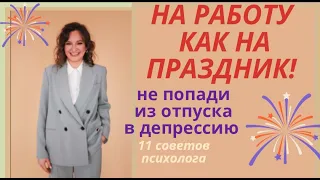 НА РАБОТУ КАК НА ПРАЗДНИК!

не попади из отпуска в депрессию

11 советов психолога